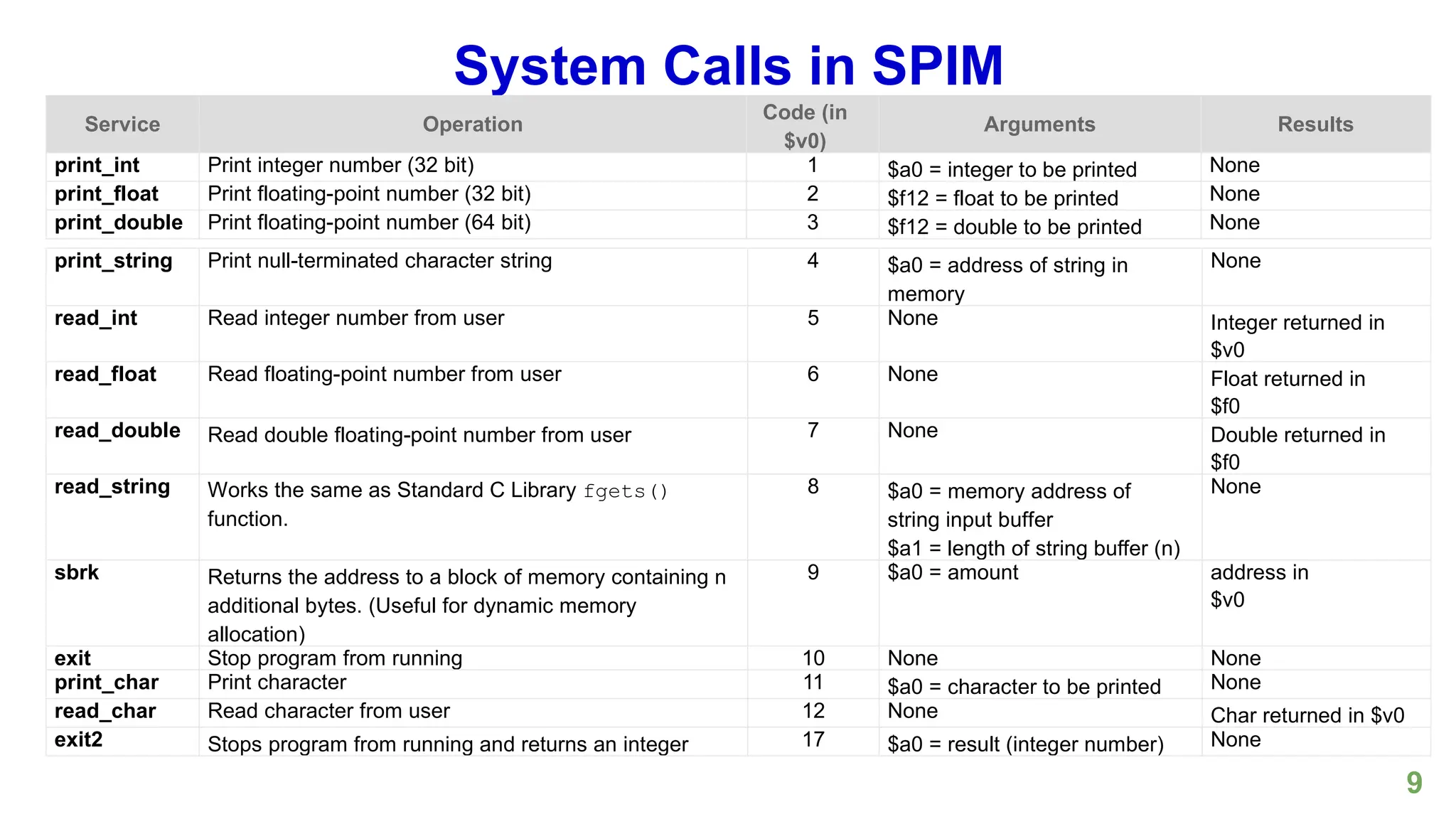 System Calls in SPIM

| Service | Operation | Code (in \$v0) | Arguments | Results |
|---|---|---|---|---|
| print_int | Print integer number (32 bit) | 1 | \$a0 = integer to be printed | None |
| print_float | Print floating-point number (32 bit) | 2 | \$f12 = float to be printed | None |
| print_double | Print floating-point number (64 bit) | 3 | \$f12 = double to be printed | None |
| print_string | Print null-terminated character string | 4 | \$a0 = address of string in memory | None |
| read_int | Read integer number from user | 5 | None | Integer returned in \$v0 |
| read_float | Read floating-point number from user | 6 | None | Float returned in \$f0 |
| read_double | Read double floating-point number from user | 7 | None | Double returned in \$f0 |
| read_string | Works the same as Standard C Library fgets() function. | 8 | \$a0 = memory address of string input buffer \$a1 = length of string buffer (n) | None |
| sbrk | Returns the address to a block of memory containing n additional bytes. (Useful for dynamic memory allocation) | 9 | \$a0 = amount | address in \$v0 |
| exit | Stop program from running | 10 | None | None |
| print_char | Print character | 11 | \$a0 = character to be printed | None |
| read_char | Read character from user | 12 | None | Char returned in \$v0 |
| exit2 | Stops program from running and returns an integer | 17 | \$a0 = result (integer number) | None |

9